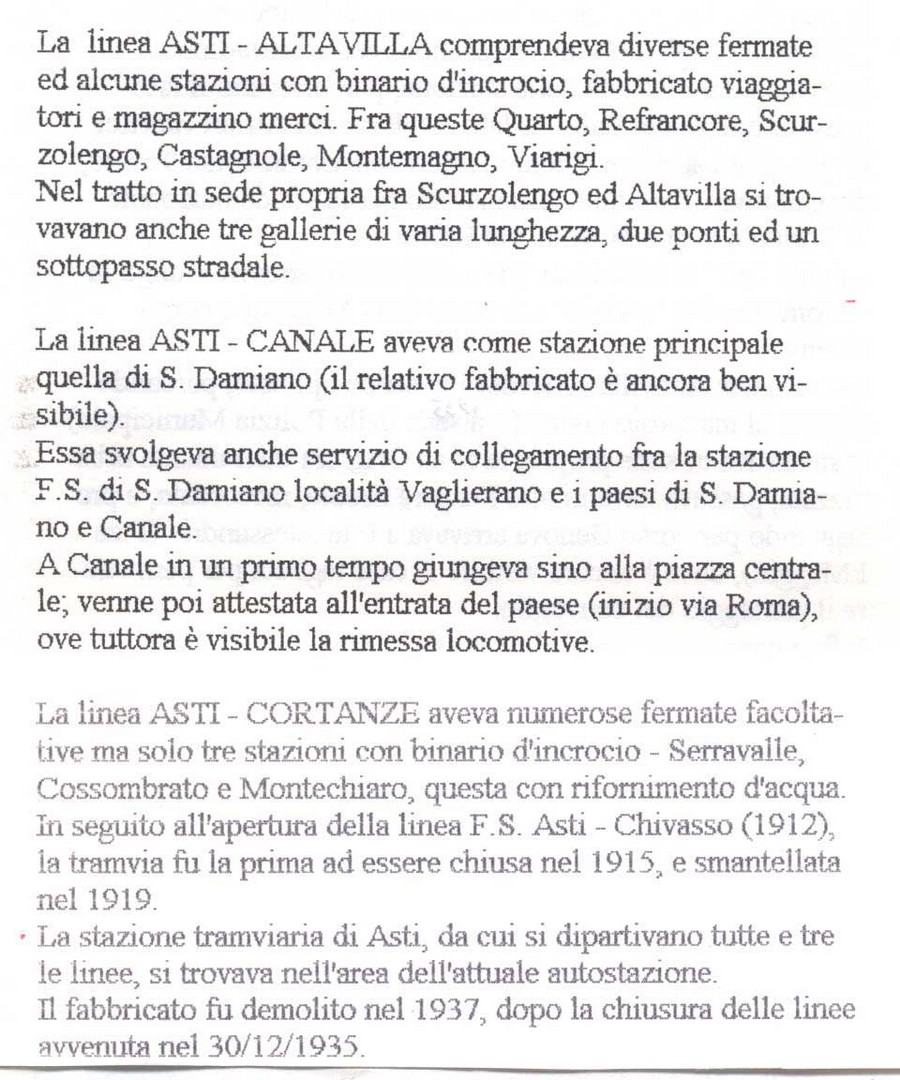 La linea ASTI - ALTAVILLA comprendeva diverse fermate ed alcune stazioni con binario d'incrocio, fabbricato viaggiatori e magazzino merci. Fra queste Quarto, Refrancore, Scurzolengo, Castagnole, Montemagno, Viarigi.
Nel tratto in sede propria fra Scurzolengo ed Altavilla si trovavano anche tre gallerie di varia lunghezza, due ponti ed un sottopasso stradale.

La linea ASTI - CANALE aveva come stazione principale quella di S. Damiano (il relativo fabbricato è ancora ben visibile).
Essa svolgeva anche servizio di collegamento fra la stazione F.S. di S. Damiano località Vaglierano e i paesi di S. Damiano e Canale.
A Canale in un primo tempo giungeva sino alla piazza centrale; venne poi attestata all'entrata del paese (inizio via Roma), ove tuttora è visibile la rimessa locomotive.

La linea ASTI - CORTANZE aveva numerose fermate facoltative ma solo tre stazioni con binario d'incrocio - Serravalle, Cossombrato e Montechiaro, questa con rifornimento d'acqua.
In seguito all'apertura della linea F.S. Asti - Chivasso (1912), la tramvia fu la prima ad essere chiusa nel 1915, e smantellata nel 1919.
La stazione tramviaria di Asti, da cui si dipartivano tutte e tre le linee, si trovava nell'area dell'attuale autostazione.
Il fabbricato fu demolito nel 1937, dopo la chiusura delle linee avvenuta nel 30/12/1935.